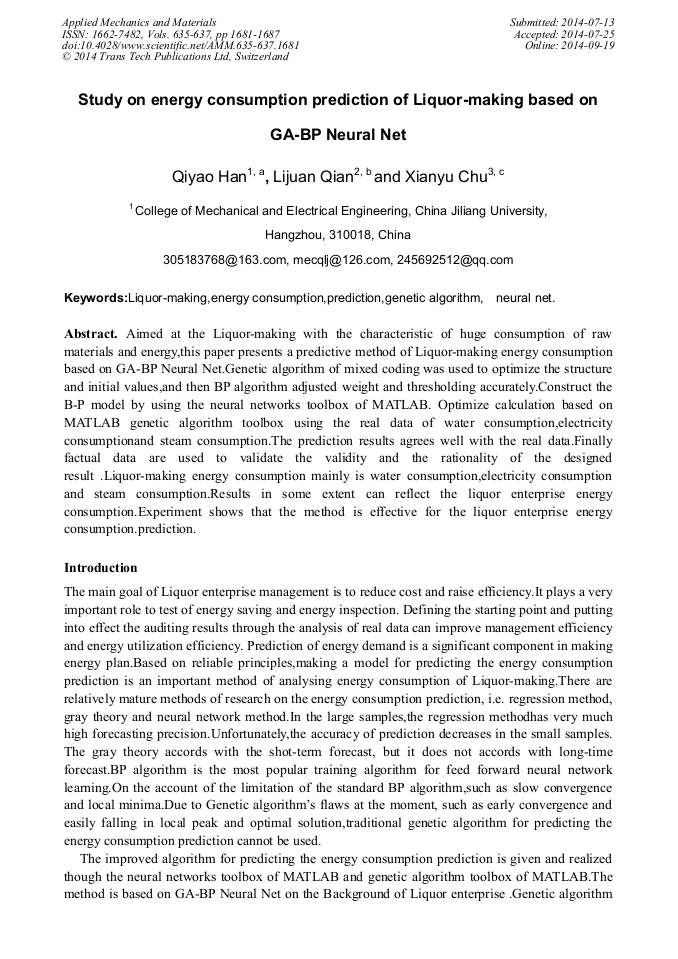 Applied Mechanics and Materials
ISSN: 1662-7482, Vols. 635-637, pp 1681-1687
doi:10.4028/www.scientific.net/AMM.635-637.1681
© 2014 Trans Tech Publications Ltd, Switzerland

Submitted: 2014-07-13
Accepted: 2014-07-25
Online: 2014-09-19

Study on energy consumption prediction of Liquor-making based on GA-BP Neural Net

Qiyao Han$^{1, a}$, Lijuan Qian$^{2, b}$ and Xianyu Chu$^{3, c}$

$^{1}$College of Mechanical and Electrical Engineering, China Jiliang University, Hangzhou, 310018, China

305183768@163.com, mecqlj@126.com, 245692512@qq.com

Keywords:Liquor-making,energy consumption,prediction,genetic algorithm, neural net.

Abstract. Aimed at the Liquor-making with the characteristic of huge consumption of raw materials and energy,this paper presents a predictive method of Liquor-making energy consumption based on GA-BP Neural Net.Genetic algorithm of mixed coding was used to optimize the structure and initial values,and then BP algorithm adjusted weight and thresholding accurately.Construct the B-P model by using the neural networks toolbox of MATLAB. Optimize calculation based on MATLAB genetic algorithm toolbox using the real data of water consumption,electricity consumptionand steam consumption.The prediction results agrees well with the real data.Finally factual data are used to validate the validity and the rationality of the designed result .Liquor-making energy consumption mainly is water consumption,electricity consumption and steam consumption.Results in some extent can reflect the liquor enterprise energy consumption.Experiment shows that the method is effective for the liquor enterprise energy consumption.prediction.

Introduction

The main goal of Liquor enterprise management is to reduce cost and raise efficiency.It plays a very important role to test of energy saving and energy inspection. Defining the starting point and putting into effect the auditing results through the analysis of real data can improve management efficiency and energy utilization efficiency. Prediction of energy demand is a significant component in making energy plan.Based on reliable principles,making a model for predicting the energy consumption prediction is an important method of analysing energy consumption of Liquor-making.There are relatively mature methods of research on the energy consumption prediction, i.e. regression method, gray theory and neural network method.In the large samples,the regression methodhas very much high forecasting precision.Unfortunately,the accuracy of prediction decreases in the small samples. The gray theory accords with the shot-term forecast, but it does not accords with long-time forecast.BP algorithm is the most popular training algorithm for feed forward neural network learning.On the account of the limitation of the standard BP algorithm,such as slow convergence and local minima.Due to Genetic algorithm's flaws at the moment, such as early convergence and easily falling in local peak and optimal solution,traditional genetic algorithm for predicting the energy consumption prediction cannot be used.

The improved algorithm for predicting the energy consumption prediction is given and realized though the neural networks toolbox of MATLAB and genetic algorithm toolbox of MATLAB.The method is based on GA-BP Neural Net on the Background of Liquor enterprise .Genetic algorithm